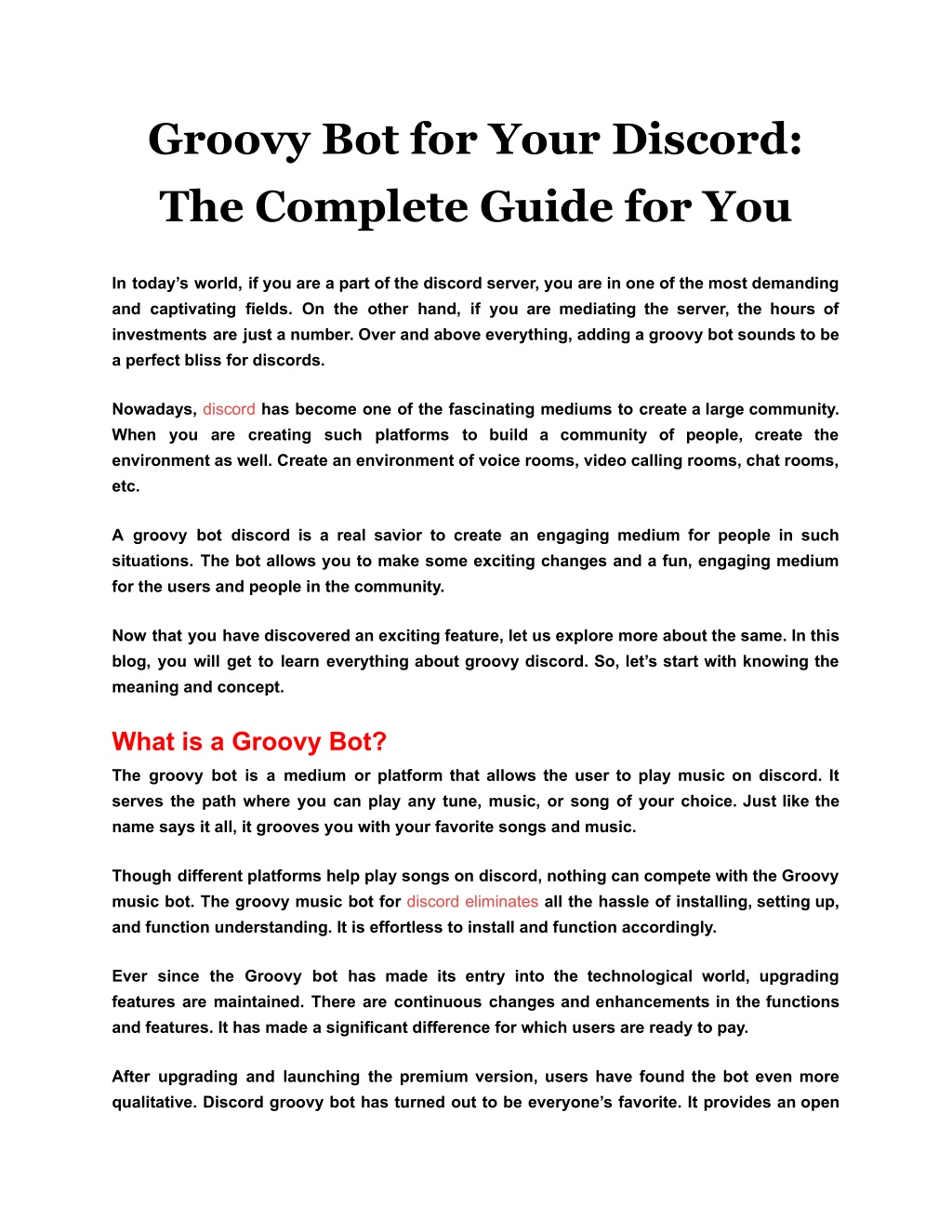 Groovy Bot for Your Discord: The Complete Guide for You

In today's world, if you are a part of the discord server, you are in one of the most demanding and captivating fields. On the other hand, if you are mediating the server, the hours of investments are just a number. Over and above everything, adding a groovy bot sounds to be a perfect bliss for discords.

Nowadays, discord has become one of the fascinating mediums to create a large community. When you are creating such platforms to build a community of people, create the environment as well. Create an environment of voice rooms, video calling rooms, chat rooms, etc.

A groovy bot discord is a real savior to create an engaging medium for people in such situations. The bot allows you to make some exciting changes and a fun, engaging medium for the users and people in the community.

Now that you have discovered an exciting feature, let us explore more about the same. In this blog, you will get to learn everything about groovy discord. So, let's start with knowing the meaning and concept.

What is a Groovy Bot?

The groovy bot is a medium or platform that allows the user to play music on discord. It serves the path where you can play any tune, music, or song of your choice. Just like the name says it all, it grooves you with your favorite songs and music.

Though different platforms help play songs on discord, nothing can compete with the Groovy music bot. The groovy music bot for discord eliminates all the hassle of installing, setting up, and function understanding. It is effortless to install and function accordingly.

Ever since the Groovy bot has made its entry into the technological world, upgrading features are maintained. There are continuous changes and enhancements in the functions and features. It has made a significant difference for which users are ready to pay.

After upgrading and launching the premium version, users have found the bot even more qualitative. Discord groovy bot has turned out to be everyone's favorite. It provides an open